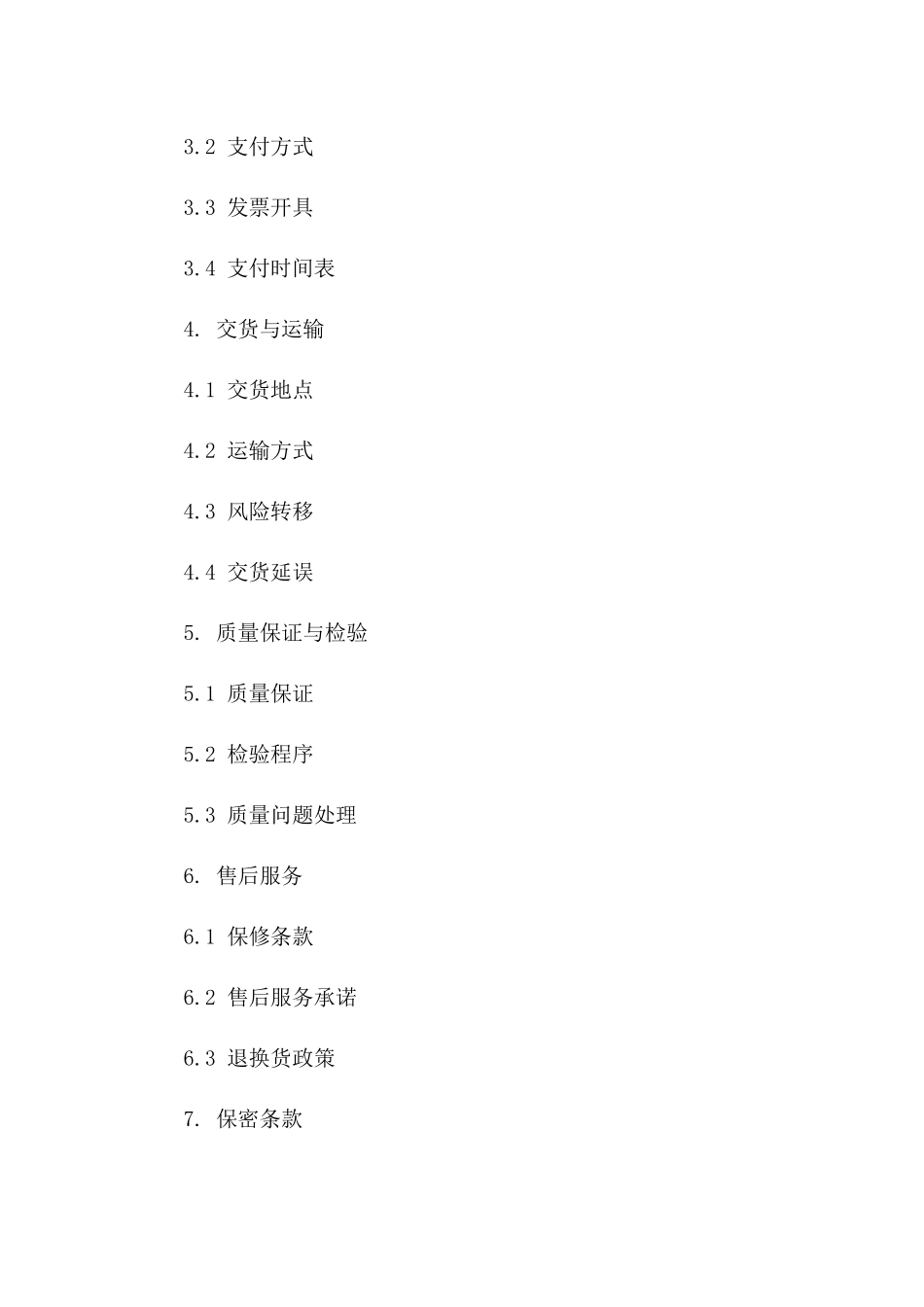 3.2 支付方式

3.3 发票开具

3.4 支付时间表

4. 交货与运输

4.1 交货地点

4.2 运输方式

4.3 风险转移

4.4 交货延误

5. 质量保证与检验

5.1 质量保证

5.2 检验程序

5.3 质量问题处理

6. 售后服务

6.1 保修条款

6.2 售后服务承诺

6.3 退换货政策

7. 保密条款